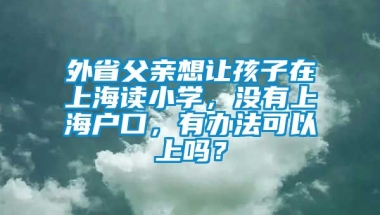 外省父亲想让孩子在上海读小学，没有上海户口，有办法可以上吗？